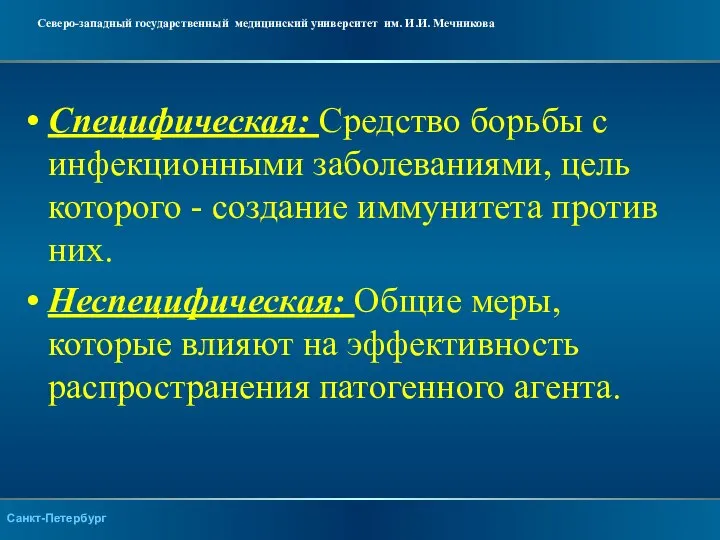 Северо-западный государственный медицинский университет им. И.И. Мечникова

• Специфическая: Средство борьбы с инфекционными заболеваниями, цель которого - создание иммунитета против них.

• Неспецифическая: Общие меры, которые влияют на эффективность распространения патогенного агента.

Санкт-Петербург